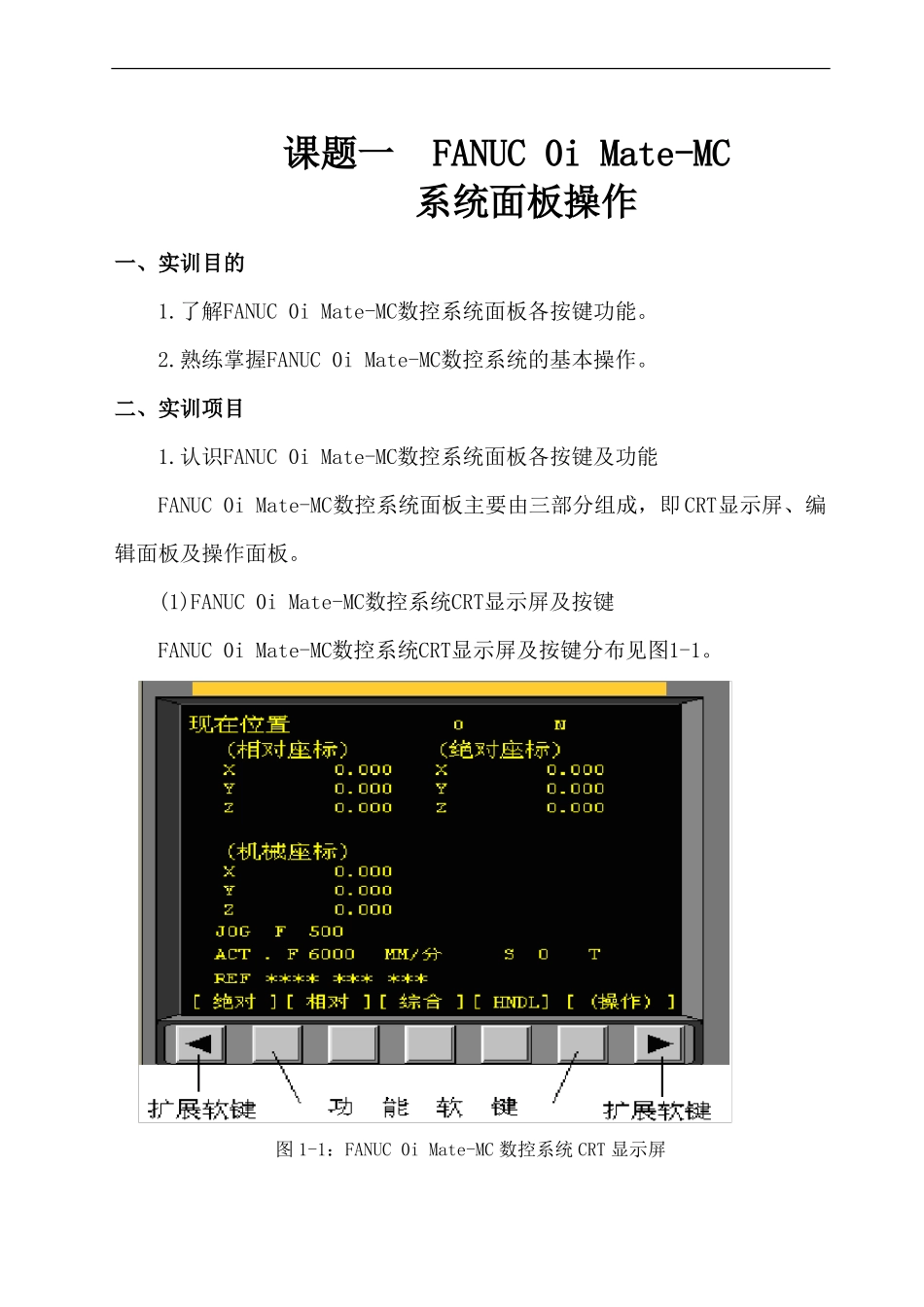 课题一　FANUC 0i Mate-MC 系统面板操作

一、实训目的

1.了解FANUC 0i Mate-MC数控系统面板各按键功能。

2.熟练掌握FANUC 0i Mate-MC数控系统的基本操作。

二、实训项目

1.认识FANUC 0i Mate-MC数控系统面板各按键及功能

FANUC 0i Mate-MC数控系统面板主要由三部分组成，即CRT显示屏、编辑面板及操作面板。

(1)FANUC 0i Mate-MC数控系统CRT显示屏及按键

FANUC 0i Mate-MC数控系统CRT显示屏及按键分布见图1-1。

现在位置　O　N
(相对座标)　(绝对座标)
X　0.000　X　0.000
Y　0.000　Y　0.000
Z　0.000　Z　0.000
(机械座标)
X　0.000
Y　0.000
Z　0.000
JOG　F　500
ACT . F 6000　MM/分　S　0　T
REF　****　***　***
[ 绝对 ][ 相对 ][ 综合 ][ HNDL] [ (操作) ]

扩展软键　功　能　软　键　扩展软键

图 1-1：FANUC 0i Mate-MC 数控系统 CRT 显示屏